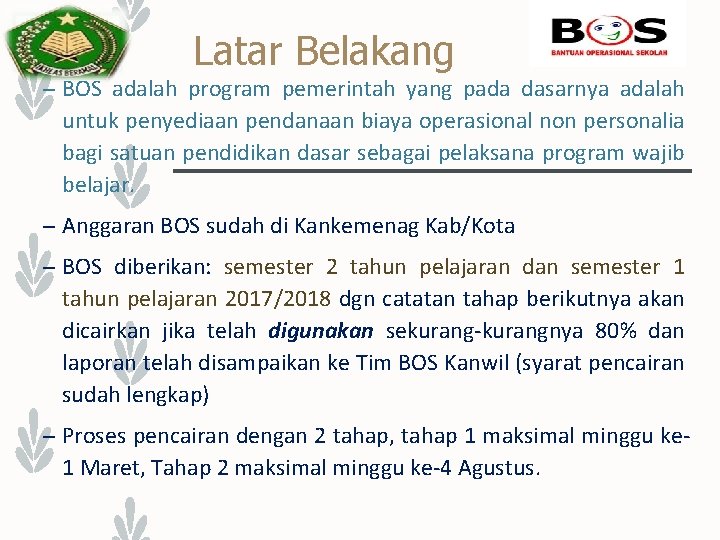 IKHLAS BERAMAL

Latar Belakang

BOS
BANTUAN OPERASIONAL SEKOLAH

– BOS adalah program pemerintah yang pada dasarnya adalah untuk penyediaan pendanaan biaya operasional non personalia bagi satuan pendidikan dasar sebagai pelaksana program wajib belajar.

– Anggaran BOS sudah di Kankemenag Kab/Kota

– BOS diberikan: semester 2 tahun pelajaran dan semester 1 tahun pelajaran 2017/2018 dgn catatan tahap berikutnya akan dicairkan jika telah digunakan sekurang-kurangnya 80% dan laporan telah disampaikan ke Tim BOS Kanwil (syarat pencairan sudah lengkap)

– Proses pencairan dengan 2 tahap, tahap 1 maksimal minggu ke-1 Maret, Tahap 2 maksimal minggu ke-4 Agustus.